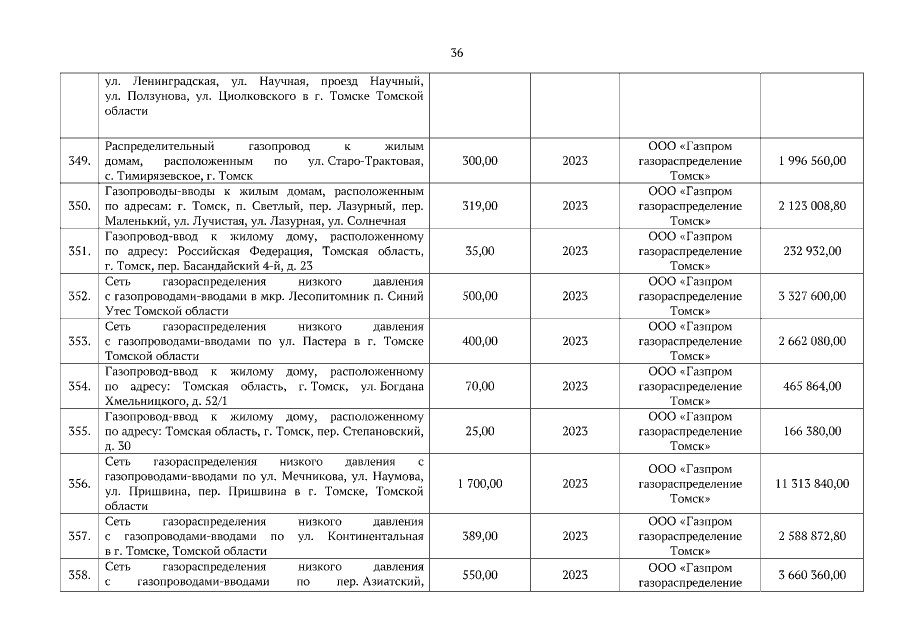 36

|  |  |  |  |  |  |
|---|---|---|---|---|---|
|  | ул. Ленинградская, ул. Научная, проезд Научный, ул. Ползунова, ул. Циолковского в г. Томске Томской области |  |  |  |  |
| 349. | Распределительный газопровод к жилым домам, расположенным по ул. Старо-Трактовая, с. Тимирязевское, г. Томск | 300,00 | 2023 | ООО «Газпром газораспределение Томск» | 1 996 560,00 |
| 350. | Газопроводы-вводы к жилым домам, расположенным по адресам: г. Томск, п. Светлый, пер. Лазурный, пер. Маленький, ул. Лучистая, ул. Лазурная, ул. Солнечная | 319,00 | 2023 | ООО «Газпром газораспределение Томск» | 2 123 008,80 |
| 351. | Газопровод-ввод к жилому дому, расположенному по адресу: Российская Федерация, Томская область, г. Томск, пер. Басандайский 4-й, д. 23 | 35,00 | 2023 | ООО «Газпром газораспределение Томск» | 232 932,00 |
| 352. | Сеть газораспределения низкого давления с газопроводами-вводами в мкр. Лесопитомник п. Синий Утес Томской области | 500,00 | 2023 | ООО «Газпром газораспределение Томск» | 3 327 600,00 |
| 353. | Сеть газораспределения низкого давления с газопроводами-вводами по ул. Пастера в г. Томске Томской области | 400,00 | 2023 | ООО «Газпром газораспределение Томск» | 2 662 080,00 |
| 354. | Газопровод-ввод к жилому дому, расположенному по адресу: Томская область, г. Томск, ул. Богдана Хмельницкого, д. 52/1 | 70,00 | 2023 | ООО «Газпром газораспределение Томск» | 465 864,00 |
| 355. | Газопровод-ввод к жилому дому, расположенному по адресу: Томская область, г. Томск, пер. Степановский, д. 30 | 25,00 | 2023 | ООО «Газпром газораспределение Томск» | 166 380,00 |
| 356. | Сеть газораспределения низкого давления с газопроводами-вводами по ул. Мечникова, ул. Наумова, ул. Пришвина, пер. Пришвина в г. Томске, Томской области | 1 700,00 | 2023 | ООО «Газпром газораспределение Томск» | 11 313 840,00 |
| 357. | Сеть газораспределения низкого давления с газопроводами-вводами по ул. Континентальная в г. Томске, Томской области | 389,00 | 2023 | ООО «Газпром газораспределение Томск» | 2 588 872,80 |
| 358. | Сеть газораспределения низкого давления с газопроводами-вводами по пер. Азиатский, | 550,00 | 2023 | ООО «Газпром газораспределение | 3 660 360,00 |